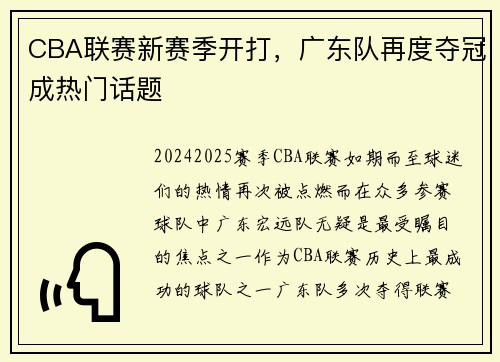 CBA联赛新赛季开打，广东队再度夺冠成热门话题

20242025赛季CBA联赛如期而至球迷们的热情再次被点燃而在众多参赛球队中广东宏远队无疑是最受瞩目的焦点之一作为CBA联赛历史上最成功的球队之一广东队多次夺得联赛